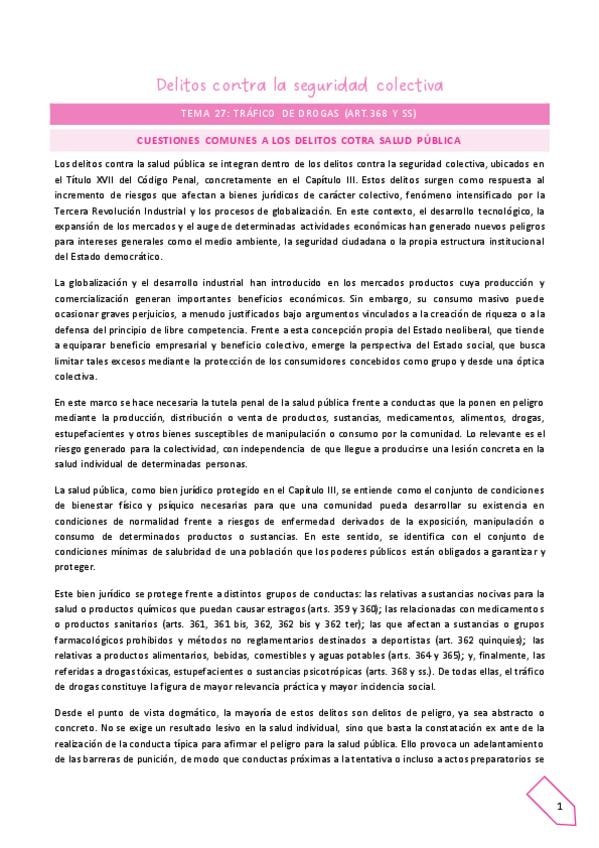 Delitos contra la seguridad colectiva

TEMA 27: TRÁFICO DE DROGAS (ART. 368 Y SS)

CUESTIONES COMUNES A LOS DELITOS COTRA SALUD PÚBLICA

Los delitos contra la salud pública se integran dentro de los delitos contra la seguridad colectiva, ubicados en el Título XVII del Código Penal, concretamente en el Capítulo III. Estos delitos surgen como respuesta al incremento de riesgos que afectan a bienes jurídicos de carácter colectivo, fenómeno intensificado por la Tercera Revolución Industrial y los procesos de globalización. En este contexto, el desarrollo tecnológico, la expansión de los mercados y el auge de determinadas actividades económicas han generado nuevos peligros para intereses generales como el medio ambiente, la seguridad ciudadana o la propia estructura institucional del Estado democrático.

La globalización y el desarrollo industrial han introducido en los mercados productos cuya producción y comercialización generan importantes beneficios económicos. Sin embargo, su consumo masivo puede ocasionar graves perjuicios, a menudo justificados bajo argumentos vinculados a la creación de riqueza o a la defensa del principio de libre competencia. Frente a esta concepción propia del Estado neoliberal, que tiende a equiparar beneficio empresarial y beneficio colectivo, emerge la perspectiva del Estado social, que busca limitar tales excesos mediante la protección de los consumidores concebidos como grupo y desde una óptica colectiva.

En este marco se hace necesaria la tutela penal de la salud pública frente a conductas que la ponen en peligro mediante la producción, distribución o venta de productos, sustancias, medicamentos, alimentos, drogas, estupefacientes y otros bienes susceptibles de manipulación o consumo por la comunidad. Lo relevante es el riesgo generado para la colectividad, con independencia de que llegue a producirse una lesión concreta en la salud individual de determinadas personas.

La salud pública, como bien jurídico protegido en el Capítulo III, se entiende como el conjunto de condiciones de bienestar físico y psíquico necesarias para que una comunidad pueda desarrollar su existencia en condiciones de normalidad frente a riesgos de enfermedad derivados de la exposición, manipulación o consumo de determinados productos o sustancias. En este sentido, se identifica con el conjunto de condiciones mínimas de salubridad de una población que los poderes públicos están obligados a garantizar y proteger.

Este bien jurídico se protege frente a distintos grupos de conductas: las relativas a sustancias nocivas para la salud o productos químicos que puedan causar estragos (arts. 359 y 360); las relacionadas con medicamentos o productos sanitarios (arts. 361, 361 bis, 362, 362 bis y 362 ter); las que afectan a sustancias o grupos farmacológicos prohibidos y métodos no reglamentarios destinados a deportistas (art. 362 quinquies); las relativas a productos alimentarios, bebidas, comestibles y aguas potables (arts. 364 y 365); y, finalmente, las referidas a drogas tóxicas, estupefacientes o sustancias psicotrópicas (arts. 368 y ss.). De todas ellas, el tráfico de drogas constituye la figura de mayor relevancia práctica y mayor incidencia social.

Desde el punto de vista dogmático, la mayoría de estos delitos son delitos de peligro, ya sea abstracto o concreto. No se exige un resultado lesivo en la salud individual, sino que basta la constatación ex ante de la realización de la conducta típica para afirmar el peligro para la salud pública. Ello provoca un adelantamiento de las barreras de punición, de modo que conductas próximas a la tentativa o incluso a actos preparatorios se

1